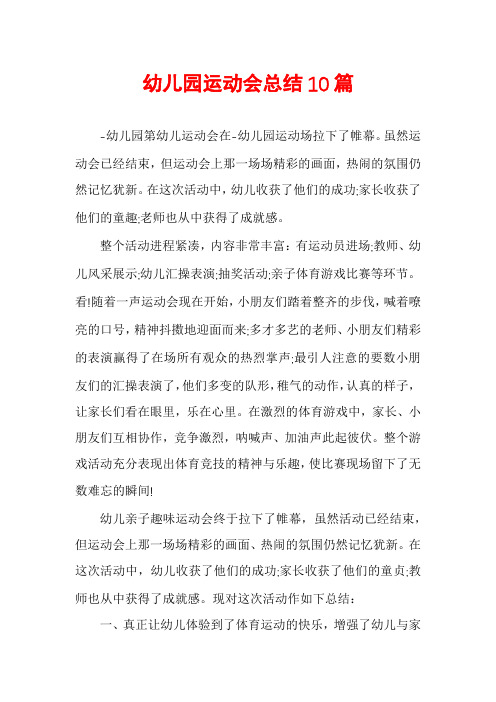 幼儿园运动会总结10篇

-幼儿园第幼儿运动会在-幼儿园运动场拉下了帷幕。虽然运动会已经结束，但运动会上那一场场精彩的画面，热闹的氛围仍然记忆犹新。在这次活动中，幼儿收获了他们的成功;家长收获了他们的童趣;老师也从中获得了成就感。

整个活动进程紧凑，内容非常丰富：有运动员进场;教师、幼儿风采展示;幼儿汇操表演;抽奖活动;亲子体育游戏比赛等环节。看!随着一声运动会现在开始，小朋友们踏着整齐的步伐，喊着嘹亮的口号，精神抖擞地迎面而来;多才多艺的老师、小朋友们精彩的表演赢得了在场所有观众的热烈掌声;最引人注意的要数小朋友们的汇操表演了，他们多变的队形，稚气的动作，认真的样子，让家长们看在眼里，乐在心里。在激烈的体育游戏中，家长、小朋友们互相协作，竞争激烈，呐喊声、加油声此起彼伏。整个游戏活动充分表现出体育竞技的精神与乐趣，使比赛现场留下了无数难忘的瞬间!

幼儿亲子趣味运动会终于拉下了帷幕，虽然活动已经结束，但运动会上那一场场精彩的画面、热闹的氛围仍然记忆犹新。在这次活动中，幼儿收获了他们的成功;家长收获了他们的童贞;教师也从中获得了成就感。现对这次活动作如下总结：

一、真正让幼儿体验到了体育运动的快乐，增强了幼儿与家